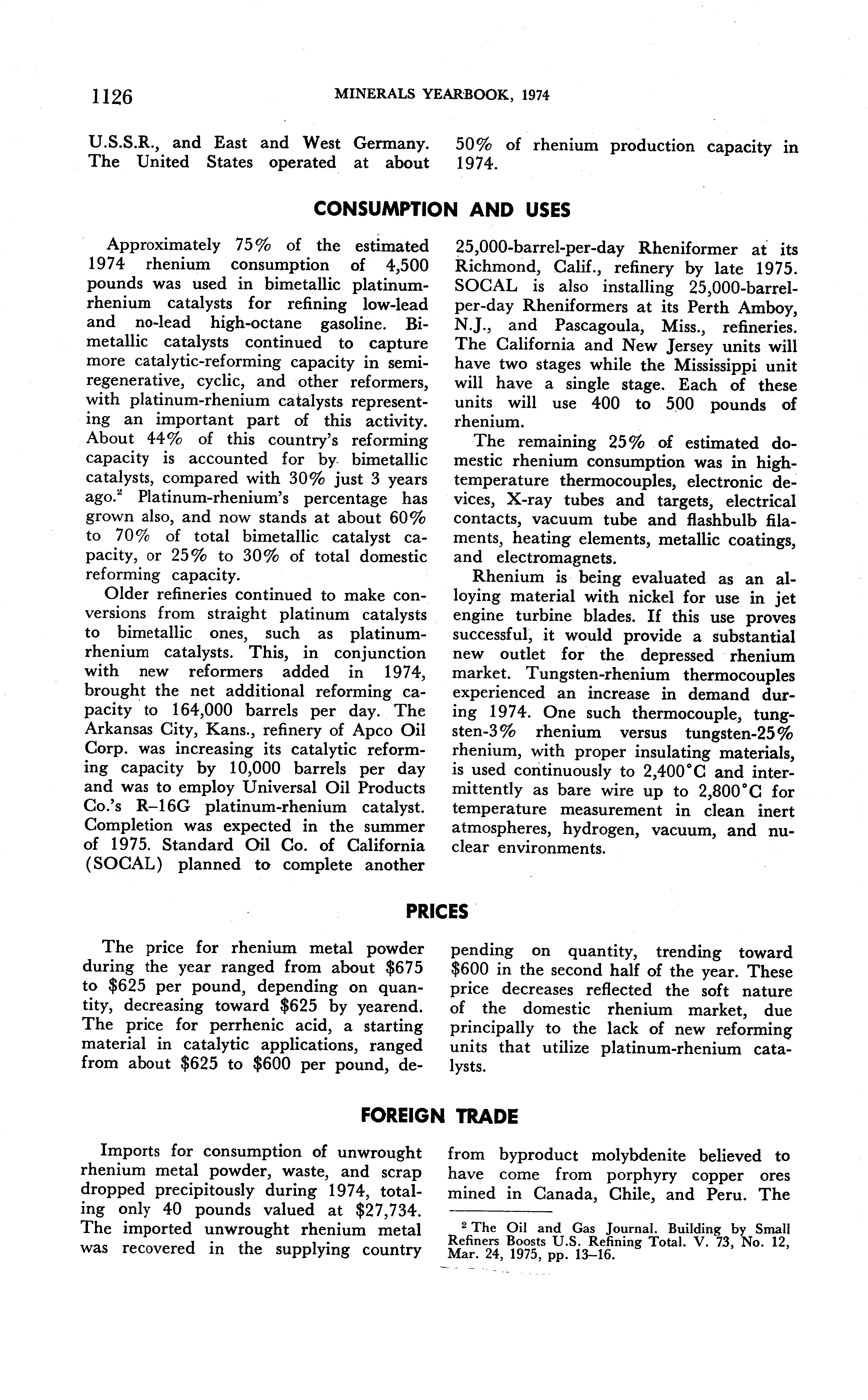 1126 MINERALS YEARBOOK, 1974

U.S.S.R., and East and West Germany. The United States operated at about 50% of rhenium production capacity in 1974.

CONSUMPTION AND USES

Approximately 75% of the estimated 1974 rhenium consumption of 4,500 pounds was used in bimetallic platinum-rhenium catalysts for refining low-lead and no-lead high-octane gasoline. Bimetallic catalysts continued to capture more catalytic-reforming capacity in semiregenerative, cyclic, and other reformers, with platinum-rhenium catalysts representing an important part of this activity. About 44% of this country's reforming capacity is accounted for by bimetallic catalysts, compared with 30% just 3 years ago.$^2$ Platinum-rhenium's percentage has grown also, and now stands at about 60% to 70% of total bimetallic catalyst capacity, or 25% to 30% of total domestic reforming capacity.

Older refineries continued to make conversions from straight platinum catalysts to bimetallic ones, such as platinum-rhenium catalysts. This, in conjunction with new reformers added in 1974, brought the net additional reforming capacity to 164,000 barrels per day. The Arkansas City, Kans., refinery of Apco Oil Corp. was increasing its catalytic reforming capacity by 10,000 barrels per day and was to employ Universal Oil Products Co.'s R–16G platinum-rhenium catalyst. Completion was expected in the summer of 1975. Standard Oil Co. of California (SOCAL) planned to complete another 25,000-barrel-per-day Rheniformer at its Richmond, Calif., refinery by late 1975. SOCAL is also installing 25,000-barrel-per-day Rheniformers at its Perth Amboy, N.J., and Pascagoula, Miss., refineries. The California and New Jersey units will have two stages while the Mississippi unit will have a single stage. Each of these units will use 400 to 500 pounds of rhenium.

The remaining 25% of estimated domestic rhenium consumption was in high-temperature thermocouples, electronic devices, X-ray tubes and targets, electrical contacts, vacuum tube and flashbulb filaments, heating elements, metallic coatings, and electromagnets.

Rhenium is being evaluated as an alloying material with nickel for use in jet engine turbine blades. If this use proves successful, it would provide a substantial new outlet for the depressed rhenium market. Tungsten-rhenium thermocouples experienced an increase in demand during 1974. One such thermocouple, tungsten-3% rhenium versus tungsten-25% rhenium, with proper insulating materials, is used continuously to 2,400°C and intermittently as bare wire up to 2,800°C for temperature measurement in clean inert atmospheres, hydrogen, vacuum, and nuclear environments.

PRICES

The price for rhenium metal powder during the year ranged from about $675 to $625 per pound, depending on quantity, decreasing toward $625 by yearend. The price for perrhenic acid, a starting material in catalytic applications, ranged from about $625 to $600 per pound, depending on quantity, trending toward $600 in the second half of the year. These price decreases reflected the soft nature of the domestic rhenium market, due principally to the lack of new reforming units that utilize platinum-rhenium catalysts.

FOREIGN TRADE

Imports for consumption of unwrought rhenium metal powder, waste, and scrap dropped precipitously during 1974, totaling only 40 pounds valued at $27,734. The imported unwrought rhenium metal was recovered in the supplying country from byproduct molybdenite believed to have come from porphyry copper ores mined in Canada, Chile, and Peru. The

$^2$ The Oil and Gas Journal. Building by Small Refiners Boosts U.S. Refining Total. V. 73, No. 12, Mar. 24, 1975, pp. 13–16.